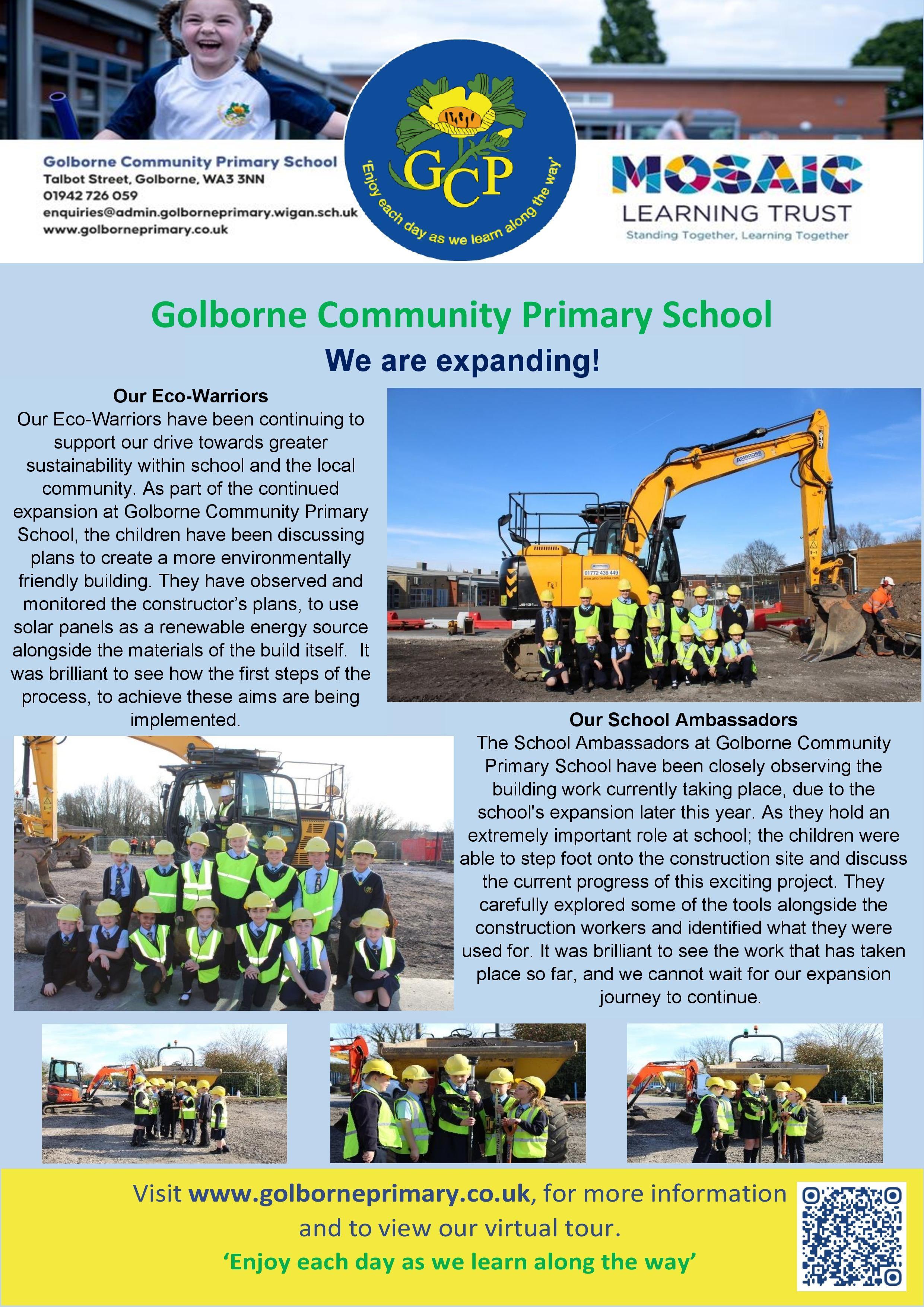 Golborne Community Primary School
Talbot Street, Golborne, WA3 3NN
01942 726 059
enquiries@admin.golborneprimary.wigan.sch.uk
www.golborneprimary.co.uk

GCP
'Enjoy each day as we learn along the way'

MOSAIC
LEARNING TRUST
Standing Together, Learning Together

Golborne Community Primary School
We are expanding!

Our Eco-Warriors
Our Eco-Warriors have been continuing to support our drive towards greater sustainability within school and the local community. As part of the continued expansion at Golborne Community Primary School, the children have been discussing plans to create a more environmentally friendly building. They have observed and monitored the constructor's plans, to use solar panels as a renewable energy source alongside the materials of the build itself. It was brilliant to see how the first steps of the process, to achieve these aims are being implemented.

AMBROSE
01772 436 449

Our School Ambassadors
The School Ambassadors at Golborne Community Primary School have been closely observing the building work currently taking place, due to the school's expansion later this year. As they hold an extremely important role at school; the children were able to step foot onto the construction site and discuss the current progress of this exciting project. They carefully explored some of the tools alongside the construction workers and identified what they were used for. It was brilliant to see the work that has taken place so far, and we cannot wait for our expansion journey to continue.

Visit www.golborneprimary.co.uk, for more information and to view our virtual tour.
'Enjoy each day as we learn along the way'